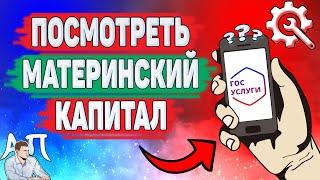 ПОСМОТРЕТЬ
МАТЕРИНСКИЙ
КАПИТАЛ

???

ГОС
УСЛУГИ

АП